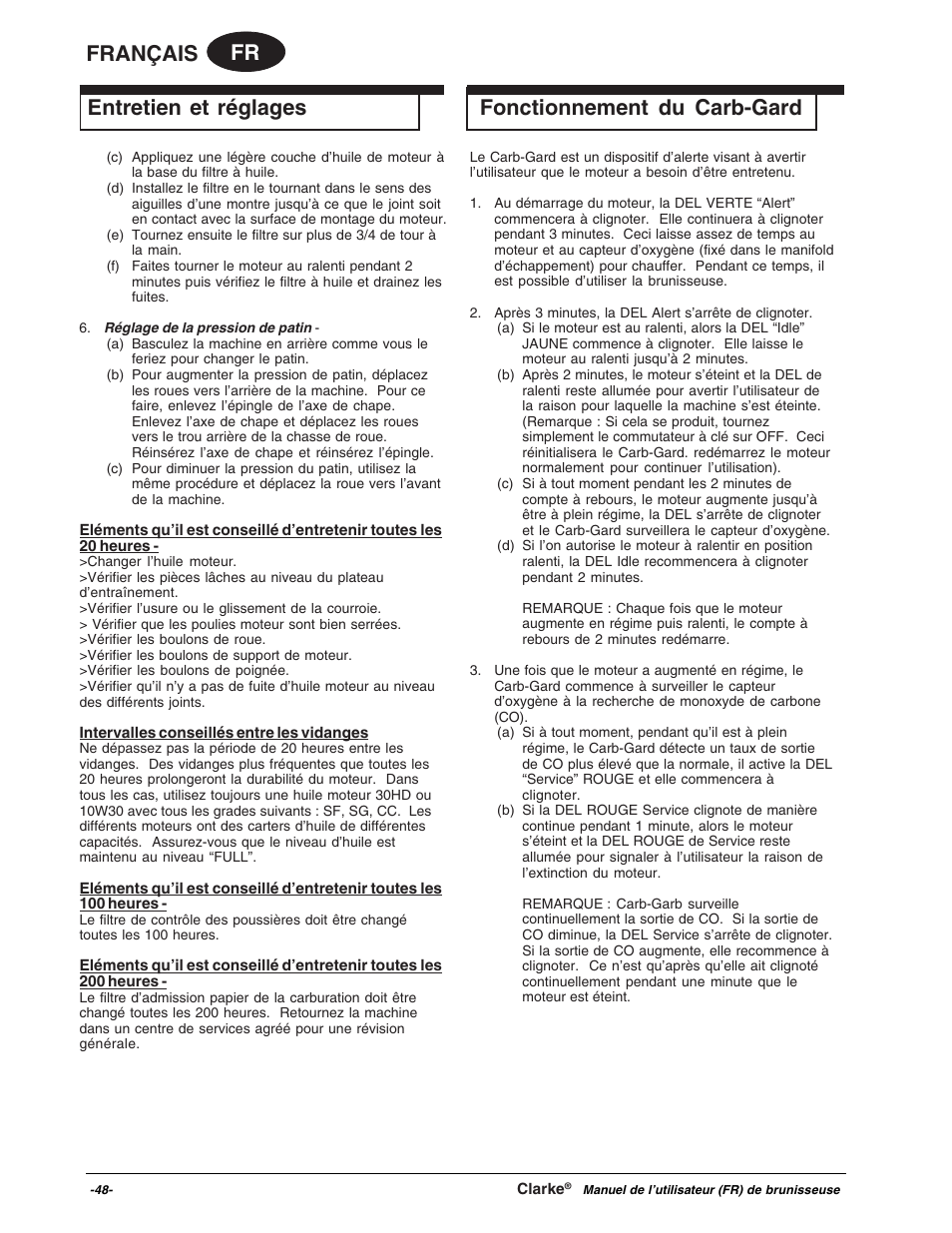 FRANÇAIS FR

Entretien et réglages

(c) Appliquez une légère couche d'huile de moteur à la base du filtre à huile.
(d) Installez le filtre en le tournant dans le sens des aiguilles d'une montre jusqu'à ce que le joint soit en contact avec la surface de montage du moteur.
(e) Tournez ensuite le filtre sur plus de 3/4 de tour à la main.
(f) Faites tourner le moteur au ralenti pendant 2 minutes puis vérifiez le filtre à huile et drainez les fuites.

6. Réglage de la pression de patin -
(a) Basculez la machine en arrière comme vous le feriez pour changer le patin.
(b) Pour augmenter la pression de patin, déplacez les roues vers l'arrière de la machine. Pour ce faire, enlevez l'épingle de l'axe de chape. Enlevez l'axe de chape et déplacez les roues vers le trou arrière de la chasse de roue. Réinsérez l'axe de chape et réinsérez l'épingle.
(c) Pour diminuer la pression du patin, utilisez la même procédure et déplacez la roue vers l'avant de la machine.

Eléments qu'il est conseillé d'entretenir toutes les 20 heures -
>Changer l'huile moteur.
>Vérifier les pièces lâches au niveau du plateau d'entraînement.
>Vérifier l'usure ou le glissement de la courroie.
> Vérifier que les poulies moteur sont bien serrées.
>Vérifier les boulons de roue.
>Vérifier les boulons de support de moteur.
>Vérifier les boulons de poignée.
>Vérifier qu'il n'y a pas de fuite d'huile moteur au niveau des différents joints.

Intervalles conseillés entre les vidanges
Ne dépassez pas la période de 20 heures entre les vidanges. Des vidanges plus fréquentes que toutes les 20 heures prolongeront la durabilité du moteur. Dans tous les cas, utilisez toujours une huile moteur 30HD ou 10W30 avec tous les grades suivants : SF, SG, CC. Les différents moteurs ont des carters d'huile de différentes capacités. Assurez-vous que le niveau d'huile est maintenu au niveau "FULL".

Eléments qu'il est conseillé d'entretenir toutes les 100 heures -
Le filtre de contrôle des poussières doit être changé toutes les 100 heures.

Eléments qu'il est conseillé d'entretenir toutes les 200 heures -
Le filtre d'admission papier de la carburation doit être changé toutes les 200 heures. Retournez la machine dans un centre de services agréé pour une révision générale.

Fonctionnement du Carb-Gard

Le Carb-Gard est un dispositif d'alerte visant à avertir l'utilisateur que le moteur a besoin d'être entretenu.

1. Au démarrage du moteur, la DEL VERTE "Alert" commencera à clignoter. Elle continuera à clignoter pendant 3 minutes. Ceci laisse assez de temps au moteur et au capteur d'oxygène (fixé dans le manifold d'échappement) pour chauffer. Pendant ce temps, il est possible d'utiliser la brunisseuse.

2. Après 3 minutes, la DEL Alert s'arrête de clignoter.
(a) Si le moteur est au ralenti, alors la DEL "Idle" JAUNE commence à clignoter. Elle laisse le moteur au ralenti jusqu'à 2 minutes.
(b) Après 2 minutes, le moteur s'éteint et la DEL de ralenti reste allumée pour avertir l'utilisateur de la raison pour laquelle la machine s'est éteinte. (Remarque : Si cela se produit, tournez simplement le commutateur à clé sur OFF. Ceci réinitialisera le Carb-Gard. redémarrez le moteur normalement pour continuer l'utilisation).
(c) Si à tout moment pendant les 2 minutes de compte à rebours, le moteur augmente jusqu'à être à plein régime, la DEL s'arrête de clignoter et le Carb-Gard surveillera le capteur d'oxygène.
(d) Si l'on autorise le moteur à ralentir en position ralenti, la DEL Idle recommencera à clignoter pendant 2 minutes.

REMARQUE : Chaque fois que le moteur augmente en régime puis ralenti, le compte à rebours de 2 minutes redémarre.

3. Une fois que le moteur a augmenté en régime, le Carb-Gard commence à surveiller le capteur d'oxygène à la recherche de monoxyde de carbone (CO).
(a) Si à tout moment, pendant qu'il est à plein régime, le Carb-Gard détecte un taux de sortie de CO plus élevé que la normale, il active la DEL "Service" ROUGE et elle commencera à clignoter.
(b) Si la DEL ROUGE Service clignote de manière continue pendant 1 minute, alors le moteur s'éteint et la DEL ROUGE de Service reste allumée pour signaler à l'utilisateur la raison de l'extinction du moteur.

REMARQUE : Carb-Garb surveille continuellement la sortie de CO. Si la sortie de CO diminue, la DEL Service s'arrête de clignoter. Si la sortie de CO augmente, elle recommence à clignoter. Ce n'est qu'après qu'elle ait clignoté continuellement pendant une minute que le moteur est éteint.

-48-
Clarke® Manuel de l'utilisateur (FR) de brunisseuse